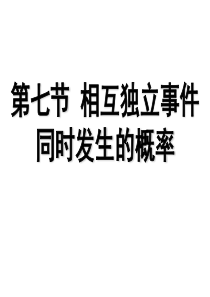 第七节 相互独立事件同时发生的概率